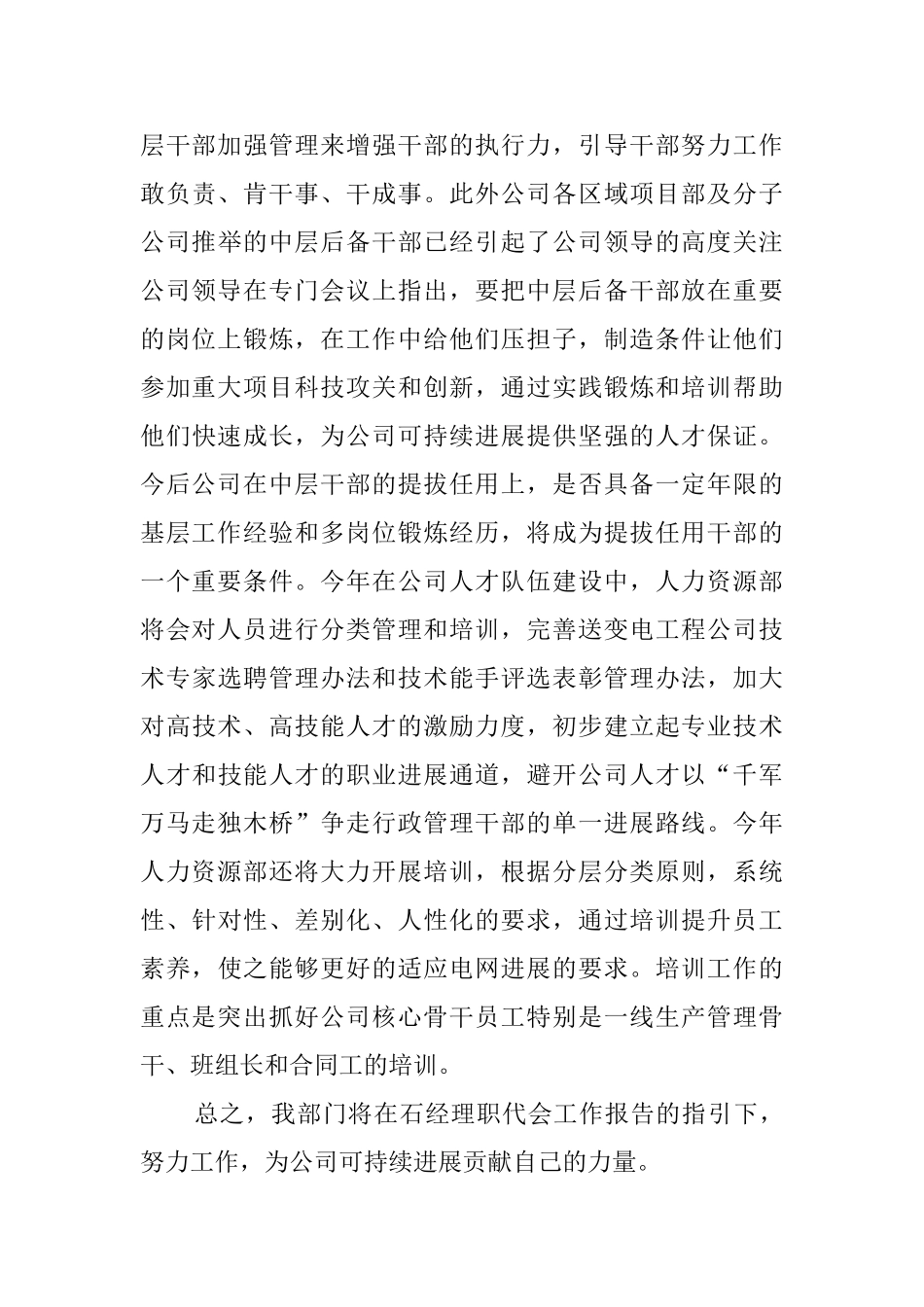 层干部加强管理来增强干部的执行力，引导干部努力工作敢负责、肯干事、干成事。此外公司各区域项目部及分子公司推举的中层后备干部已经引起了公司领导的高度关注公司领导在专门会议上指出，要把中层后备干部放在重要的岗位上锻炼，在工作中给他们压担子，制造条件让他们参加重大项目科技攻关和创新，通过实践锻炼和培训帮助他们快速成长，为公司可持续进展提供坚强的人才保证。今后公司在中层干部的提拔任用上，是否具备一定年限的基层工作经验和多岗位锻炼经历，将成为提拔任用干部的一个重要条件。今年在公司人才队伍建设中，人力资源部将会对人员进行分类管理和培训，完善送变电工程公司技术专家选聘管理办法和技术能手评选表彰管理办法，加大对高技术、高技能人才的激励力度，初步建立起专业技术人才和技能人才的职业进展通道，避开公司人才以“千军万马走独木桥”争走行政管理干部的单一进展路线。今年人力资源部还将大力开展培训，根据分层分类原则，系统性、针对性、差别化、人性化的要求，通过培训提升员工素养，使之能够更好的适应电网进展的要求。培训工作的重点是突出抓好公司核心骨干员工特别是一线生产管理骨干、班组长和合同工的培训。

总之，我部门将在石经理职代会工作报告的指引下，努力工作，为公司可持续进展贡献自己的力量。